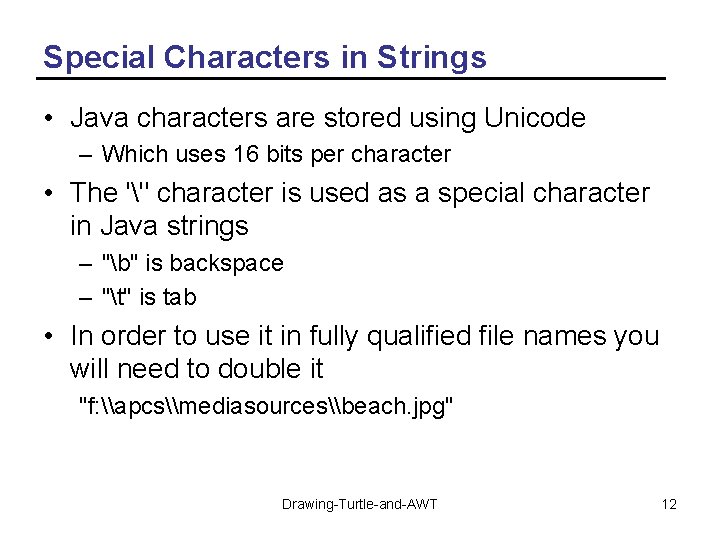 Special Characters in Strings

• Java characters are stored using Unicode
– Which uses 16 bits per character

• The '\' character is used as a special character in Java strings
– "\b" is backspace
– "\t" is tab

• In order to use it in fully qualified file names you will need to double it
"f:\\apcs\\mediasources\\beach.jpg"

Drawing-Turtle-and-AWT

12